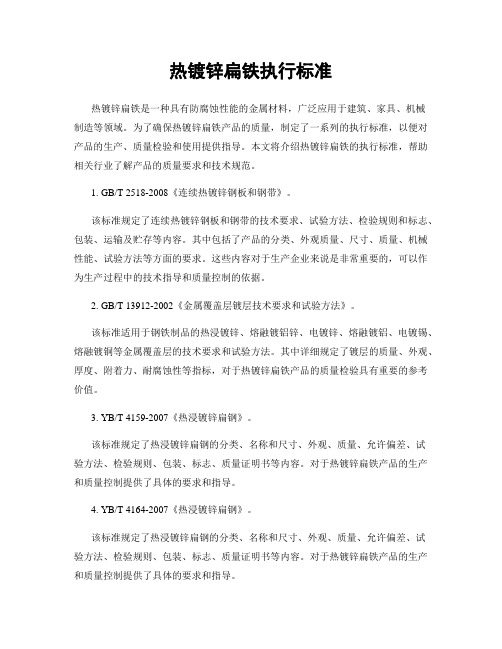 热镀锌扁铁执行标准

热镀锌扁铁是一种具有防腐蚀性能的金属材料，广泛应用于建筑、家具、机械制造等领域。为了确保热镀锌扁铁产品的质量，制定了一系列的执行标准，以便对产品的生产、质量检验和使用提供指导。本文将介绍热镀锌扁铁的执行标准，帮助相关行业了解产品的质量要求和技术规范。

1. GB/T 2518-2008《连续热镀锌钢板和钢带》。

该标准规定了连续热镀锌钢板和钢带的技术要求、试验方法、检验规则和标志、包装、运输及贮存等内容。其中包括了产品的分类、外观质量、尺寸、质量、机械性能、试验方法等方面的要求。这些内容对于生产企业来说是非常重要的，可以作为生产过程中的技术指导和质量控制的依据。

2. GB/T 13912-2002《金属覆盖层镀层技术要求和试验方法》。

该标准适用于钢铁制品的热浸镀锌、熔融镀铝锌、电镀锌、熔融镀铝、电镀锡、熔融镀铜等金属覆盖层的技术要求和试验方法。其中详细规定了镀层的质量、外观、厚度、附着力、耐腐蚀性等指标，对于热镀锌扁铁产品的质量检验具有重要的参考价值。

3. YB/T 4159-2007《热浸镀锌扁钢》。

该标准规定了热浸镀锌扁钢的分类、名称和尺寸、外观、质量、允许偏差、试验方法、检验规则、包装、标志、质量证明书等内容。对于热镀锌扁铁产品的生产和质量控制提供了具体的要求和指导。

4. YB/T 4164-2007《热浸镀锌扁钢》。

该标准规定了热浸镀锌扁钢的分类、名称和尺寸、外观、质量、允许偏差、试验方法、检验规则、包装、标志、质量证明书等内容。对于热镀锌扁铁产品的生产和质量控制提供了具体的要求和指导。